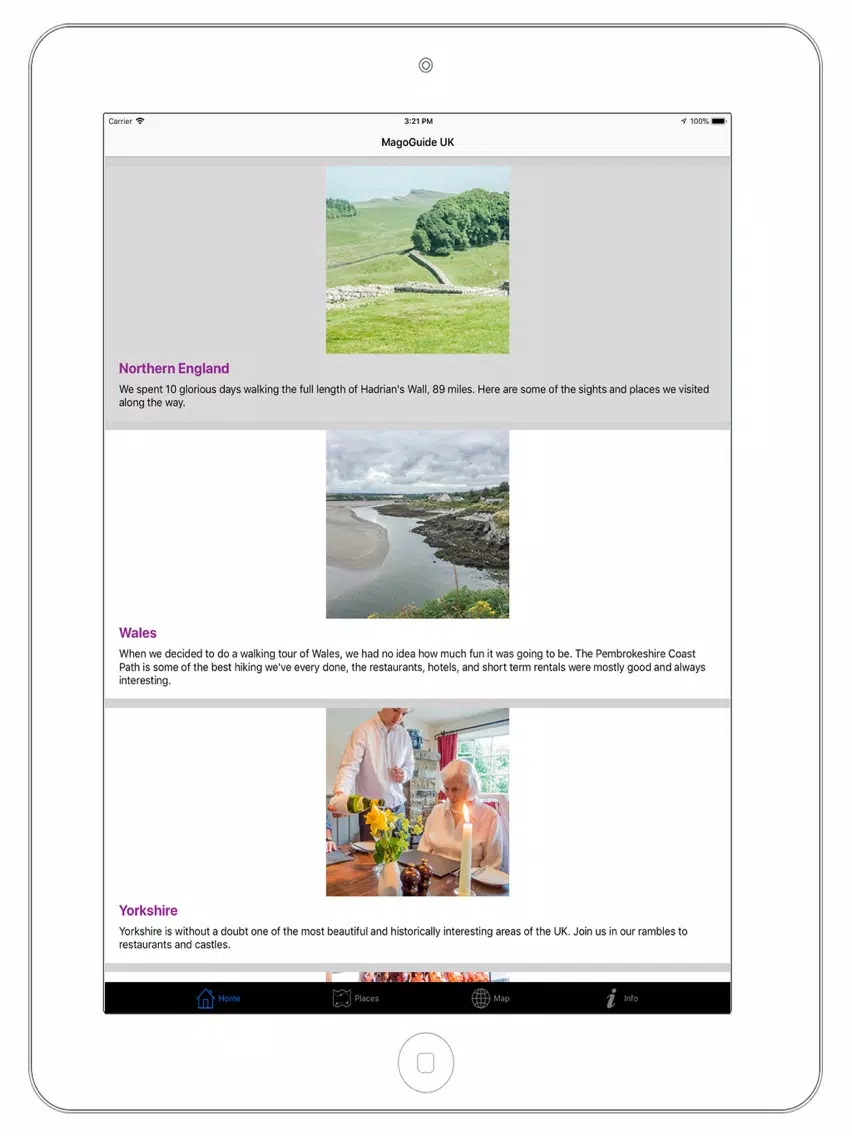 Carrier
3:21 PM
100%

MagoGuide UK

Northern England

We spent 10 glorious days walking the full length of Hadrian's Wall, 89 miles. Here are some of the sights and places we visited along the way.

Wales

When we decided to do a walking tour of Wales, we had no idea how much fun it was going to be. The Pembrokeshire Coast Path is some of the best hiking we've every done, the restaurants, hotels, and short term rentals were mostly good and always interesting.

Yorkshire

Yorkshire is without a doubt one of the most beautiful and historically interesting areas of the UK. Join us in our rambles to restaurants and castles.

Home
Places
Map
Info